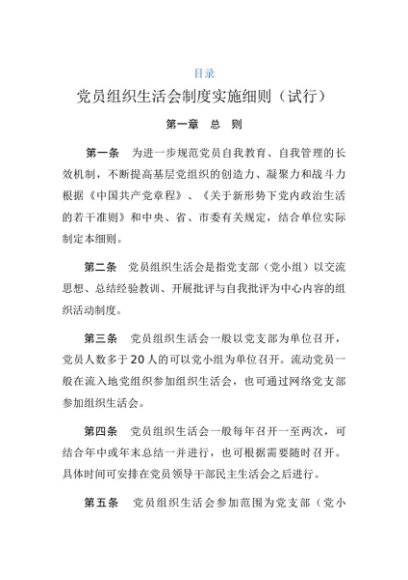 目录

党员组织生活会制度实施细则（试行）

第一章　总　则

第一条　为进一步规范党员自我教育、自我管理的长效机制，不断提高基层党组织的创造力、凝聚力和战斗力根据《中国共产党章程》、《关于新形势下党内政治生活的若干准则》和中央、省、市委有关规定，结合单位实际制定本细则。

第二条　党员组织生活会是指党支部（党小组）以交流思想、总结经验教训、开展批评与自我批评为中心内容的组织活动制度。

第三条　党员组织生活会一般以党支部为单位召开，党员人数多于20人的可以党小组为单位召开。流动党员一般在流入地党组织参加组织生活会，也可通过网络党支部参加组织生活会。

第四条　党员组织生活会一般每年召开一至两次，可结合年中或年末总结一并进行，也可根据需要随时召开。具体时间可安排在党员领导干部民主生活会之后进行。

第五条　党员组织生活会参加范围为党支部（党小